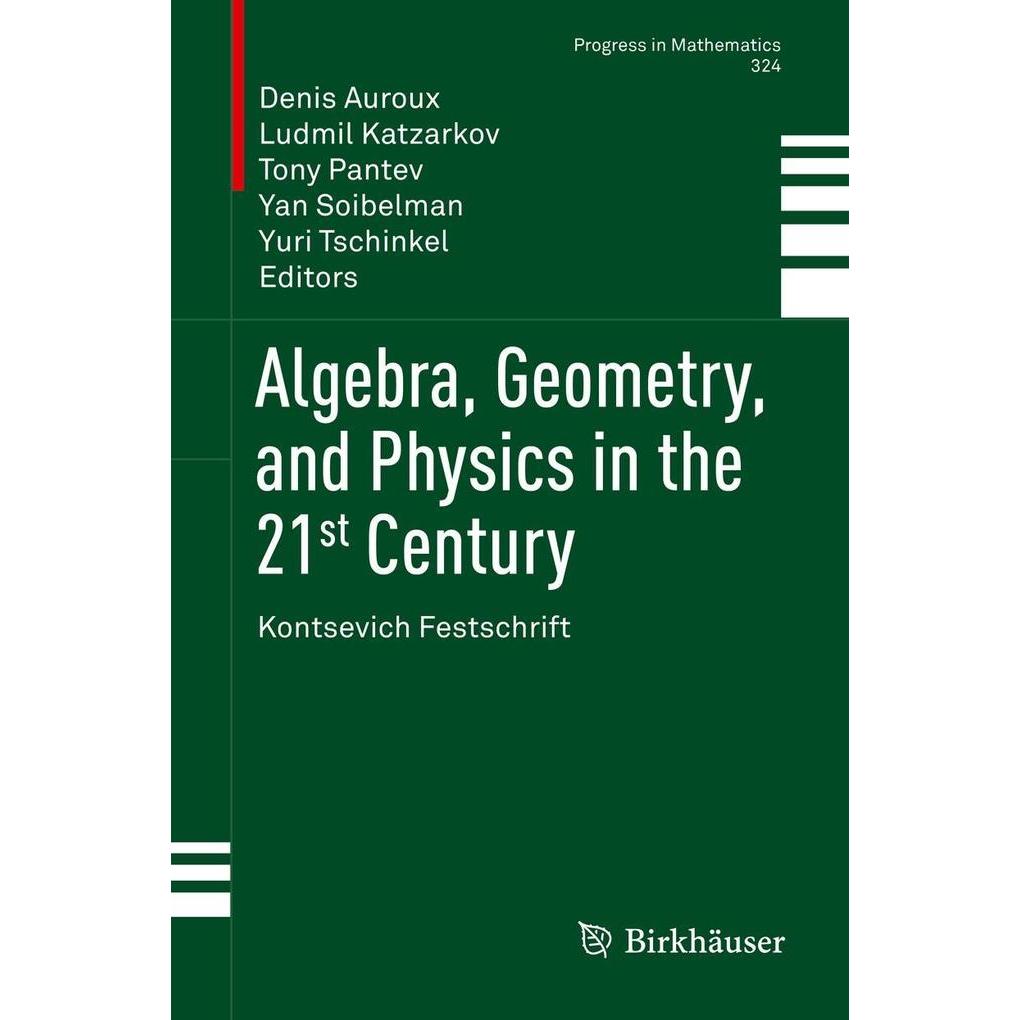 Progress in Mathematics
324

Denis Auroux
Ludmil Katzarkov
Tony Pantev
Yan Soibelman
Yuri Tschinkel
Editors

Algebra, Geometry, and Physics in the 21$^{st}$ Century

Kontsevich Festschrift

Birkhäuser